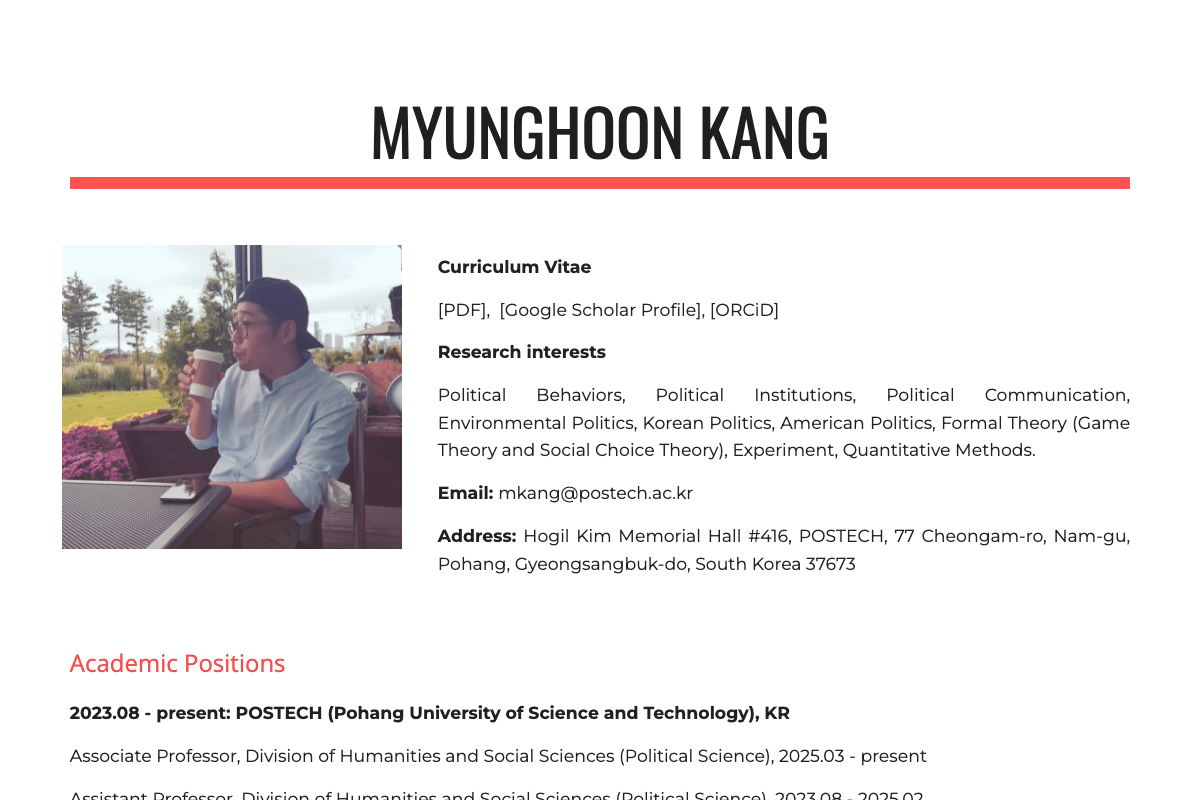 MYUNGHOON KANG

Curriculum Vitae

[PDF], [Google Scholar Profile], [ORCiD]

Research interests

Political Behaviors, Political Institutions, Political Communication, Environmental Politics, Korean Politics, American Politics, Formal Theory (Game Theory and Social Choice Theory), Experiment, Quantitative Methods.

Email: mkang@postech.ac.kr

Address: Hogil Kim Memorial Hall #416, POSTECH, 77 Cheongam-ro, Nam-gu, Pohang, Gyeongsangbuk-do, South Korea 37673

Academic Positions

2023.08 - present: POSTECH (Pohang University of Science and Technology), KR

Associate Professor, Division of Humanities and Social Sciences (Political Science), 2025.03 - present

Assistant Professor, Division of Humanities and Social Sciences (Political Science), 2023.08 - 2025.02